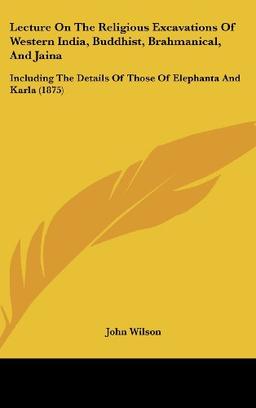 Lecture On The Religious Excavations Of Western India, Buddhist, Brahmanical, And Jaina

Including The Details Of Those Of Elephanta And Karla (1875)

John Wilson